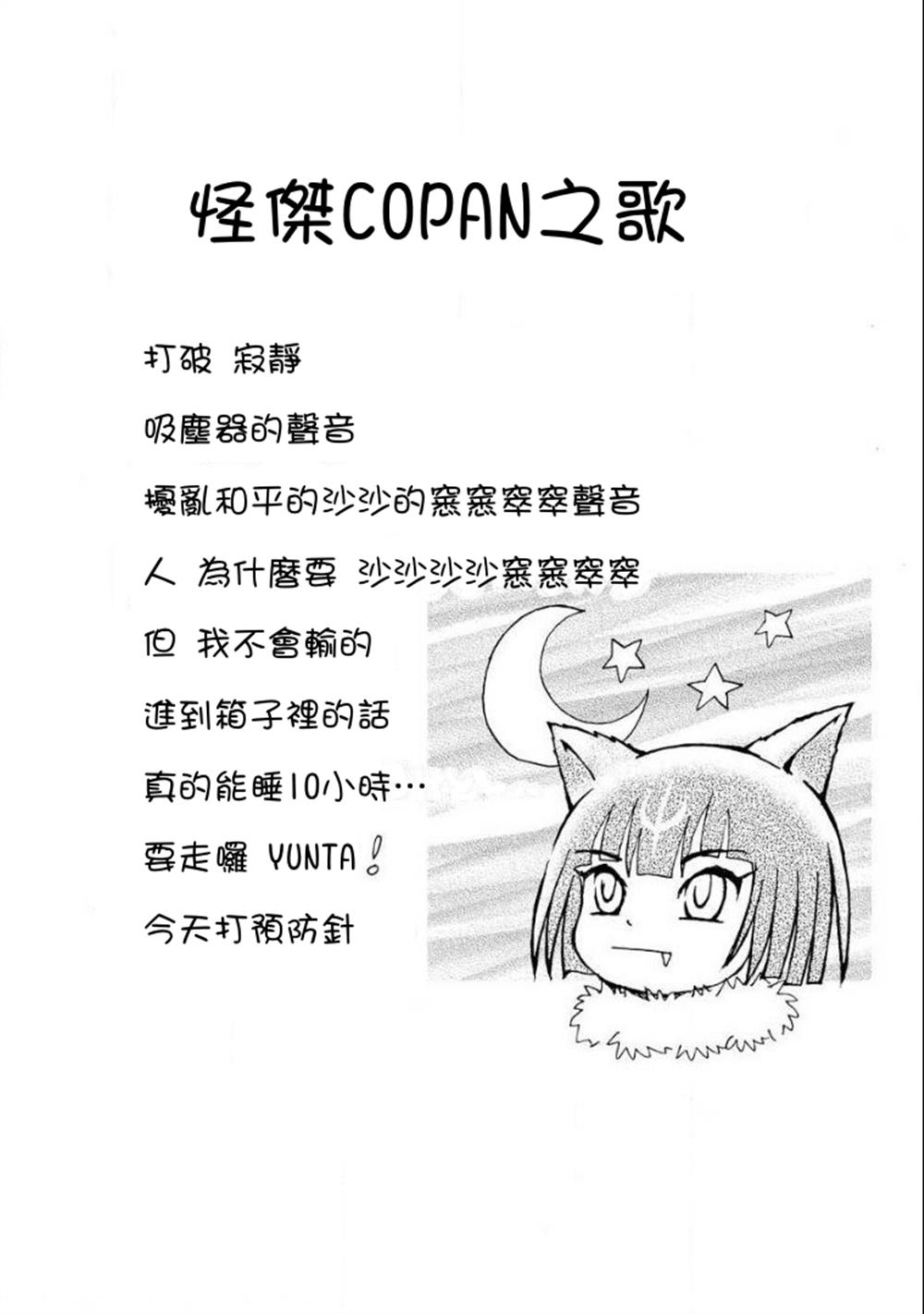 怪傑COPAN之歌

打破 寂靜

吸塵器的聲音

擾亂和平的沙沙的窸窸窣窣聲音

人 為什麼要 沙沙沙沙窸窸窣窣

但 我不會輸的

進到箱子裡的話

真的能睡10小時…

要走囉 YUNTA！

今天打預防針